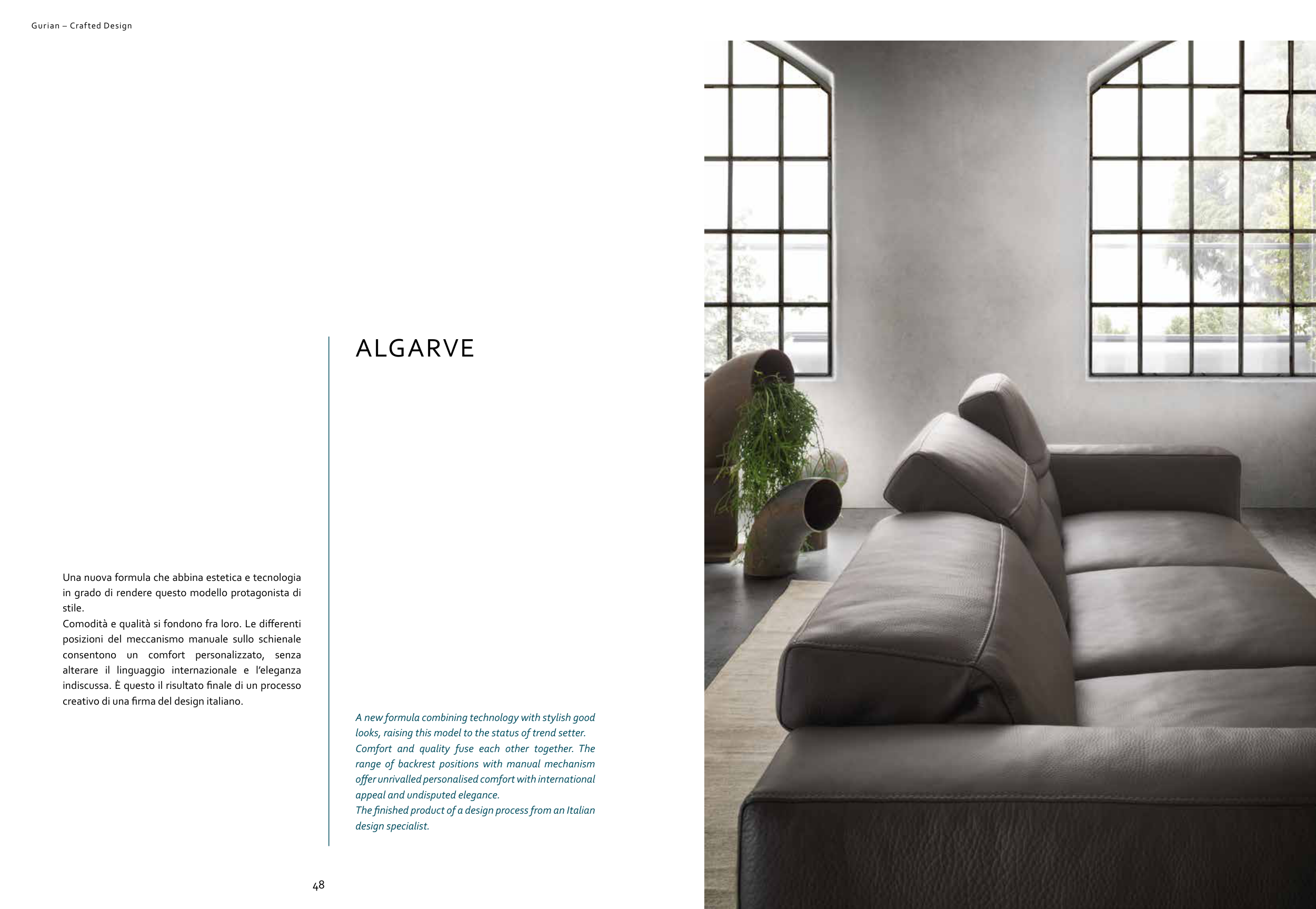 Gurian – Crafted Design

ALGARVE

Una nuova formula che abbina estetica e tecnologia in grado di rendere questo modello protagonista di stile.
Comodità e qualità si fondono fra loro. Le differenti posizioni del meccanismo manuale sullo schienale consentono un comfort personalizzato, senza alterare il linguaggio internazionale e l'eleganza indiscussa. È questo il risultato finale di un processo creativo di una firma del design italiano.

A new formula combining technology with stylish good looks, raising this model to the status of trend setter.
Comfort and quality fuse each other together. The range of backrest positions with manual mechanism offer unrivalled personalised comfort with international appeal and undisputed elegance.
The finished product of a design process from an Italian design specialist.

48